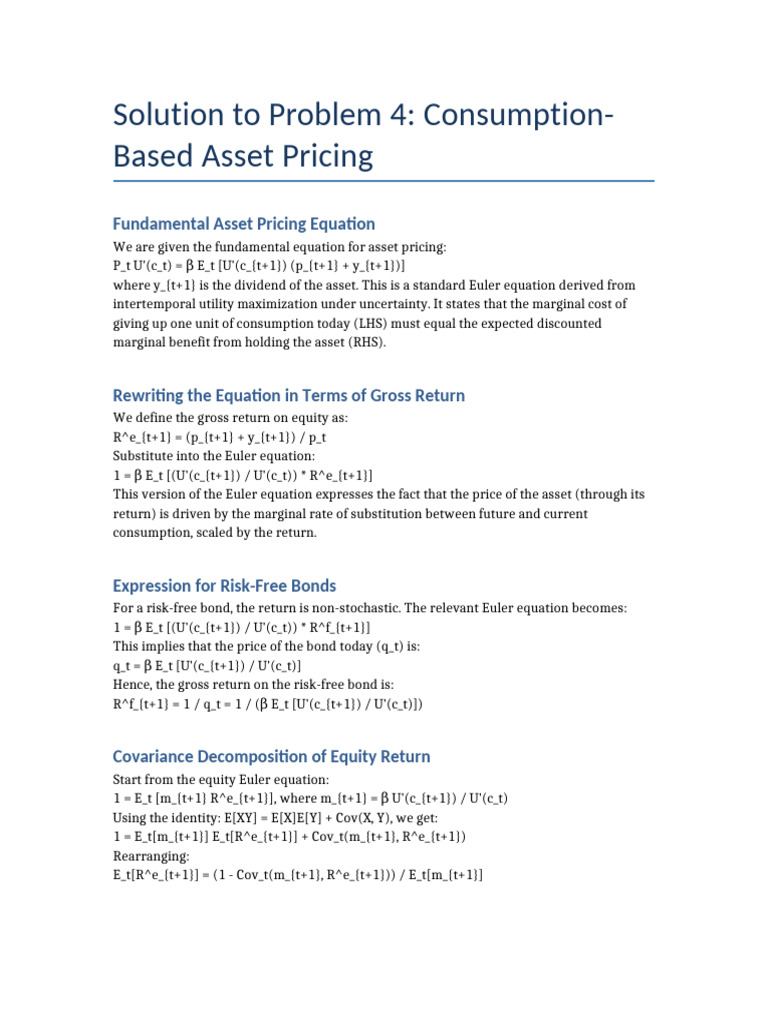 Solution to Problem 4: Consumption-Based Asset Pricing

Fundamental Asset Pricing Equation

We are given the fundamental equation for asset pricing:
P_t U'(c_t) = β E_t [U'(c_{t+1}) (p_{t+1} + y_{t+1})]
where y_{t+1} is the dividend of the asset. This is a standard Euler equation derived from intertemporal utility maximization under uncertainty. It states that the marginal cost of giving up one unit of consumption today (LHS) must equal the expected discounted marginal benefit from holding the asset (RHS).

Rewriting the Equation in Terms of Gross Return

We define the gross return on equity as:
R^e_{t+1} = (p_{t+1} + y_{t+1}) / p_t
Substitute into the Euler equation:
1 = β E_t [(U'(c_{t+1}) / U'(c_t)) * R^e_{t+1}]
This version of the Euler equation expresses the fact that the price of the asset (through its return) is driven by the marginal rate of substitution between future and current consumption, scaled by the return.

Expression for Risk-Free Bonds

For a risk-free bond, the return is non-stochastic. The relevant Euler equation becomes:
1 = β E_t [(U'(c_{t+1}) / U'(c_t)) * R^f_{t+1}]
This implies that the price of the bond today (q_t) is:
q_t = β E_t [U'(c_{t+1}) / U'(c_t)]
Hence, the gross return on the risk-free bond is:
R^f_{t+1} = 1 / q_t = 1 / (β E_t [U'(c_{t+1}) / U'(c_t)])

Covariance Decomposition of Equity Return

Start from the equity Euler equation:
1 = E_t [m_{t+1} R^e_{t+1}], where m_{t+1} = β U'(c_{t+1}) / U'(c_t)
Using the identity: E[XY] = E[X]E[Y] + Cov(X, Y), we get:
1 = E_t[m_{t+1}] E_t[R^e_{t+1}] + Cov_t(m_{t+1}, R^e_{t+1})
Rearranging:
E_t[R^e_{t+1}] = (1 - Cov_t(m_{t+1}, R^e_{t+1})) / E_t[m_{t+1}]